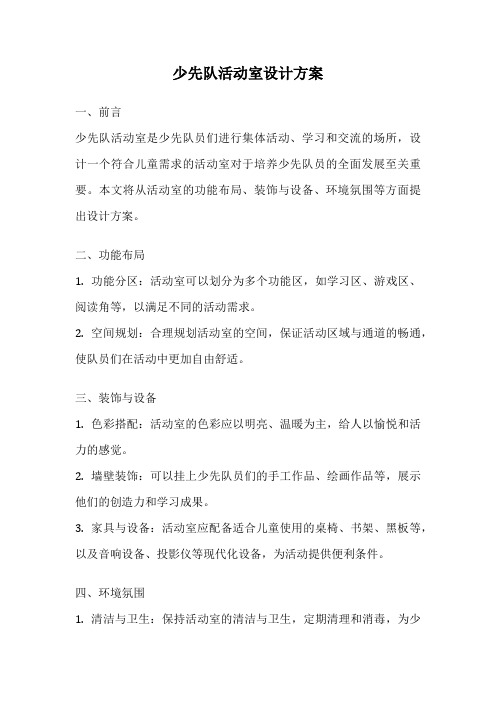 少先队活动室设计方案

一、前言

少先队活动室是少先队员们进行集体活动、学习和交流的场所，设计一个符合儿童需求的活动室对于培养少先队员的全面发展至关重要。本文将从活动室的功能布局、装饰与设备、环境氛围等方面提出设计方案。

二、功能布局

1. 功能分区：活动室可以划分为多个功能区，如学习区、游戏区、阅读角等，以满足不同的活动需求。

2. 空间规划：合理规划活动室的空间，保证活动区域与通道的畅通，使队员们在活动中更加自由舒适。

三、装饰与设备

1. 色彩搭配：活动室的色彩应以明亮、温暖为主，给人以愉悦和活力的感觉。

2. 墙壁装饰：可以挂上少先队员们的手工作品、绘画作品等，展示他们的创造力和学习成果。

3. 家具与设备：活动室应配备适合儿童使用的桌椅、书架、黑板等，以及音响设备、投影仪等现代化设备，为活动提供便利条件。

四、环境氛围

1. 清洁与卫生：保持活动室的清洁与卫生，定期清理和消毒，为少